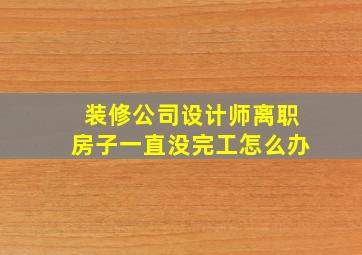 装修公司设计师离职
房子一直没完工怎么办